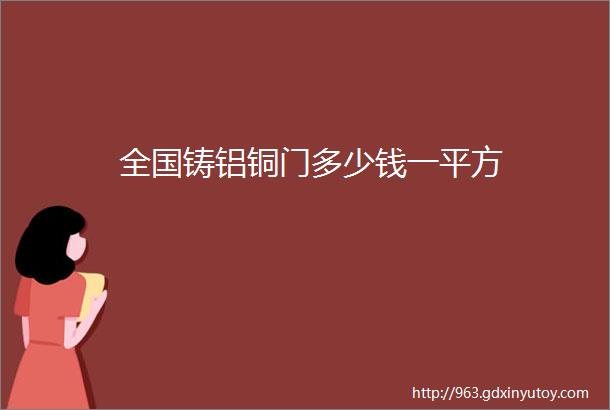 全国铸铝铜门多少钱一平方

http://963.gdxinyutoy.com